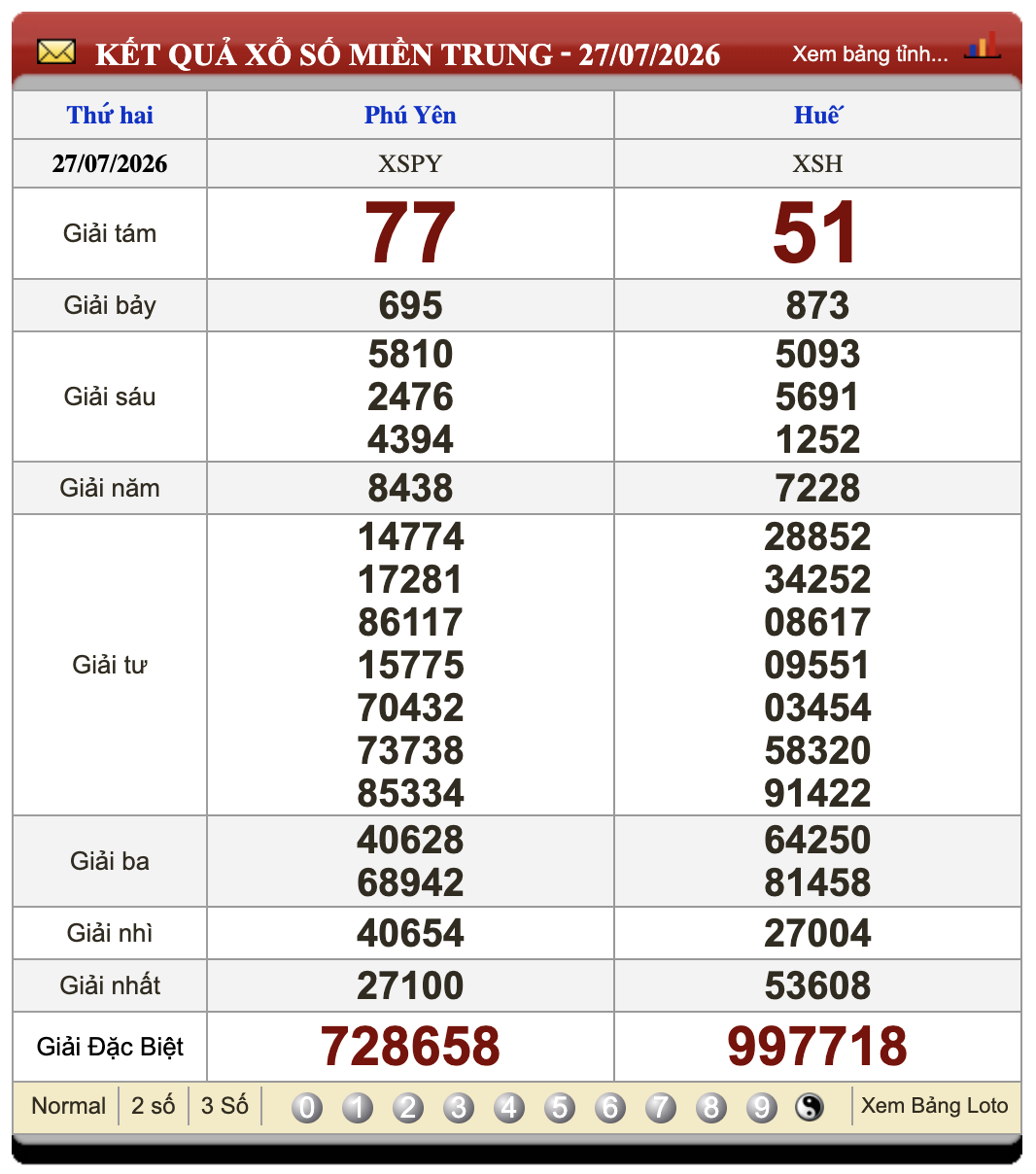 KẾT QUẢ XỔ SỐ MIỀN TRUNG - 27/07/2026 Xem bảng tỉnh...

| Thứ hai | Phú Yên | Huế |
|---|---|---|
| 27/07/2026 | XSPY | XSH |
| Giải tám | 77 | 51 |
| Giải bảy | 695 | 873 |
| Giải sáu | 5810 2476 4394 | 5093 5691 1252 |
| Giải năm | 8438 | 7228 |
| Giải tư | 14774 17281 86117 15775 70432 73738 85334 | 28852 34252 08617 09551 03454 58320 91422 |
| Giải ba | 40628 68942 | 64250 81458 |
| Giải nhì | 40654 | 27004 |
| Giải nhất | 27100 | 53608 |
| Giải Đặc Biệt | 728658 | 997718 |

Normal 2 số 3 Số 0 1 2 3 4 5 6 7 8 9 Xem Bảng Loto